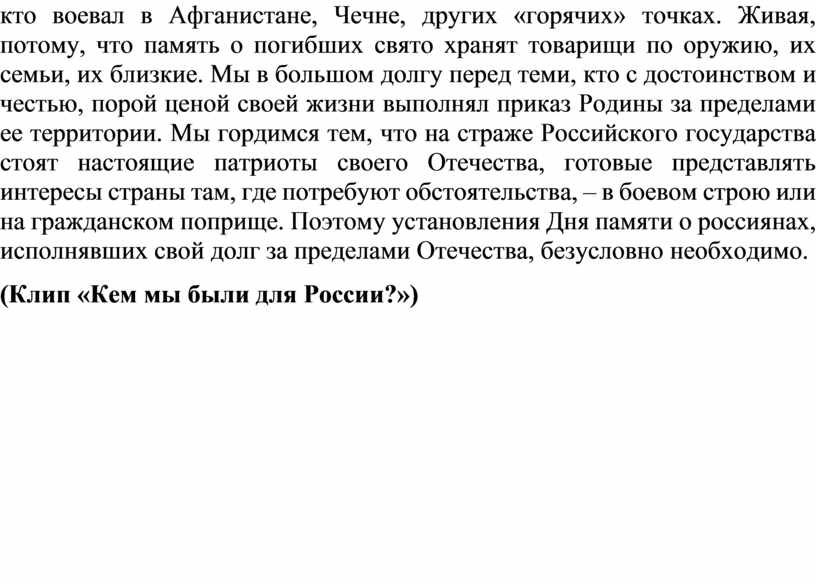 кто воевал в Афганистане, Чечне, других «горячих» точках. Живая, потому, что память о погибших свято хранят товарищи по оружию, их семьи, их близкие. Мы в большом долгу перед теми, кто с достоинством и честью, порой ценой своей жизни выполнял приказ Родины за пределами ее территории. Мы гордимся тем, что на страже Российского государства стоят настоящие патриоты своего Отечества, готовые представлять интересы страны там, где потребуют обстоятельства, – в боевом строю или на гражданском поприще. Поэтому установления Дня памяти о россиянах, исполнявших свой долг за пределами Отечества, безусловно необходимо.

(Клип «Кем мы были для России?»)